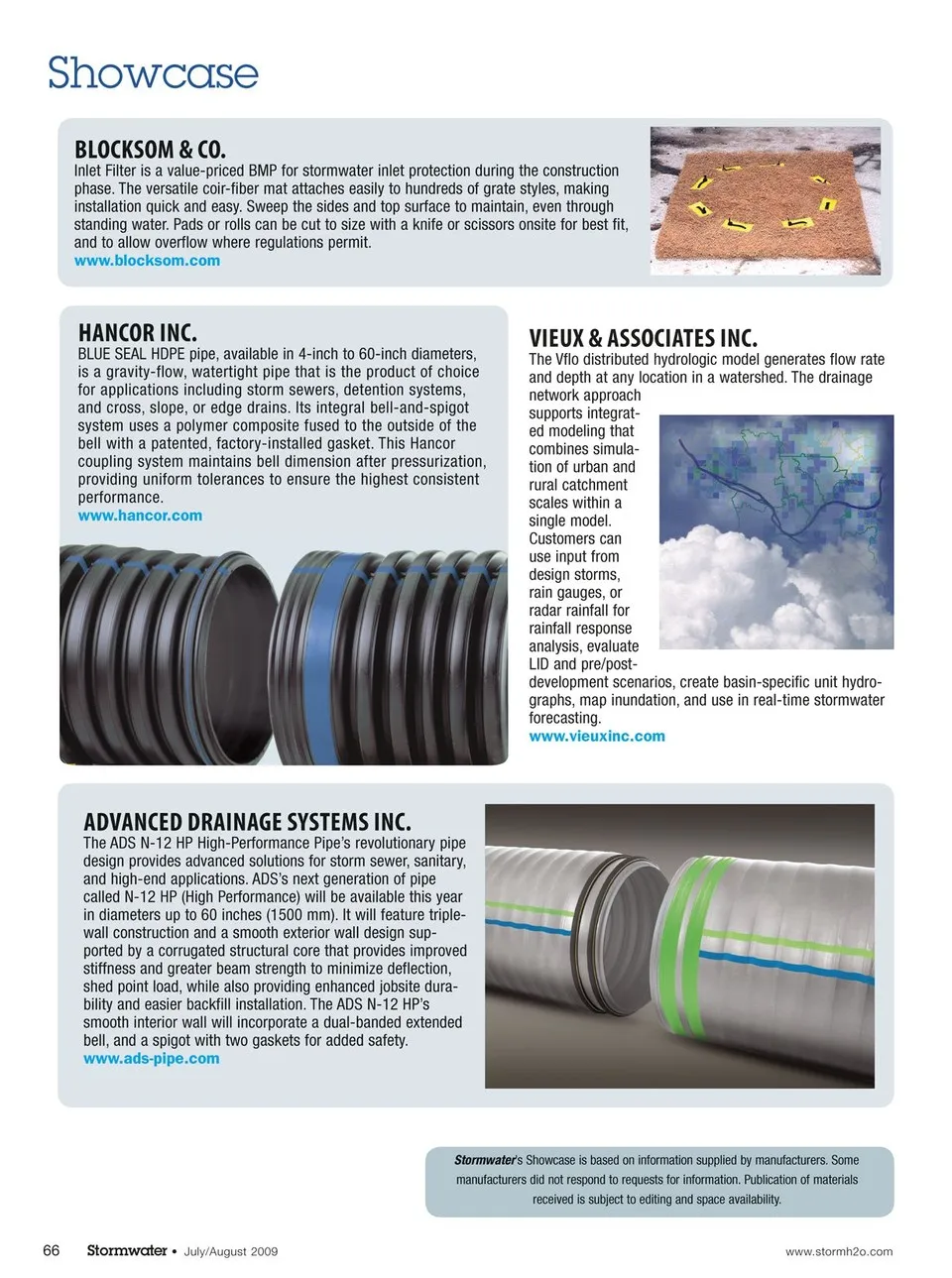 Showcase

BLOCKSOM & CO.
Inlet Filter is a value-priced BMP for stormwater inlet protection during the construction phase. The versatile coir-fiber mat attaches easily to hundreds of grate styles, making installation quick and easy. Sweep the sides and top surface to maintain, even through standing water. Pads or rolls can be cut to size with a knife or scissors onsite for best fit, and to allow overflow where regulations permit.
www.blocksom.com

HANCOR INC.
BLUE SEAL HDPE pipe, available in 4-inch to 60-inch diameters, is a gravity-flow, watertight pipe that is the product of choice for applications including storm sewers, detention systems, and cross, slope, or edge drains. Its integral bell-and-spigot system uses a polymer composite fused to the outside of the bell with a patented, factory-installed gasket. This Hancor coupling system maintains bell dimension after pressurization, providing uniform tolerances to ensure the highest consistent performance.
www.hancor.com

VIEUX & ASSOCIATES INC.
The Vflo distributed hydrologic model generates flow rate and depth at any location in a watershed. The drainage network approach supports integrated modeling that combines simulation of urban and rural catchment scales within a single model. Customers can use input from design storms, rain gauges, or radar rainfall for rainfall response analysis, evaluate LID and pre/post-development scenarios, create basin-specific unit hydrographs, map inundation, and use in real-time stormwater forecasting.
www.vieuxinc.com

ADVANCED DRAINAGE SYSTEMS INC.
The ADS N-12 HP High-Performance Pipe's revolutionary pipe design provides advanced solutions for storm sewer, sanitary, and high-end applications. ADS's next generation of pipe called N-12 HP (High Performance) will be available this year in diameters up to 60 inches (1500 mm). It will feature triple-wall construction and a smooth exterior wall design supported by a corrugated structural core that provides improved stiffness and greater beam strength to minimize deflection, shed point load, while also providing enhanced jobsite durability and easier backfill installation. The ADS N-12 HP's smooth interior wall will incorporate a dual-banded extended bell, and a spigot with two gaskets for added safety.
www.ads-pipe.com

Stormwater's Showcase is based on information supplied by manufacturers. Some manufacturers did not respond to requests for information. Publication of materials received is subject to editing and space availability.

66 Stormwater • July/August 2009 www.stormh2o.com